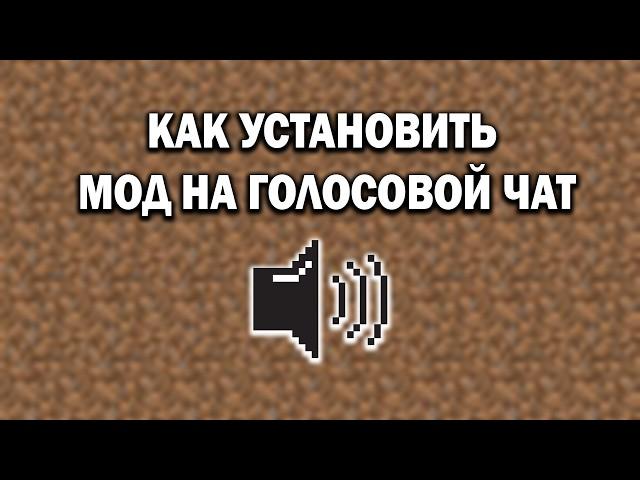 КАК УСТАНОВИТЬ
МОД НА ГОЛОСОВОЙ ЧАТ